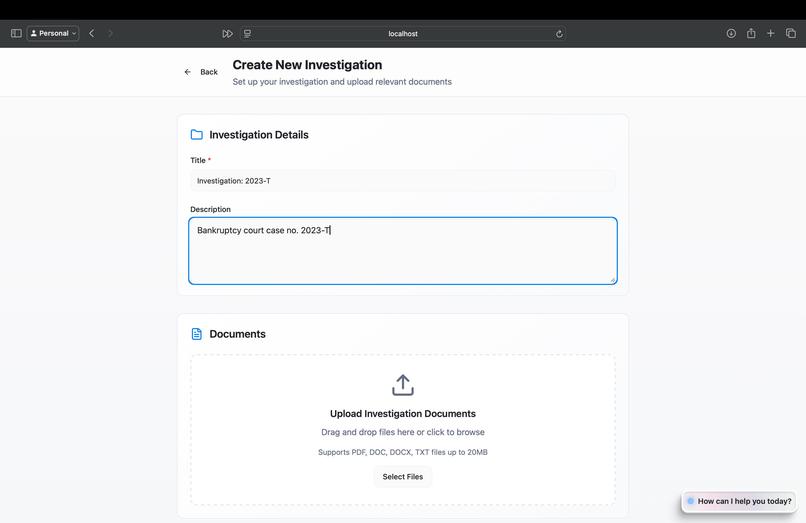 Personal

localhost

Back

Create New Investigation

Set up your investigation and upload relevant documents

Investigation Details

Title *

Investigation: 2023-T

Description

Bankruptcy court case no. 2023-T

Documents

Upload Investigation Documents

Drag and drop files here or click to browse

Supports PDF, DOC, DOCX, TXT files up to 20MB

Select Files

How can I help you today?